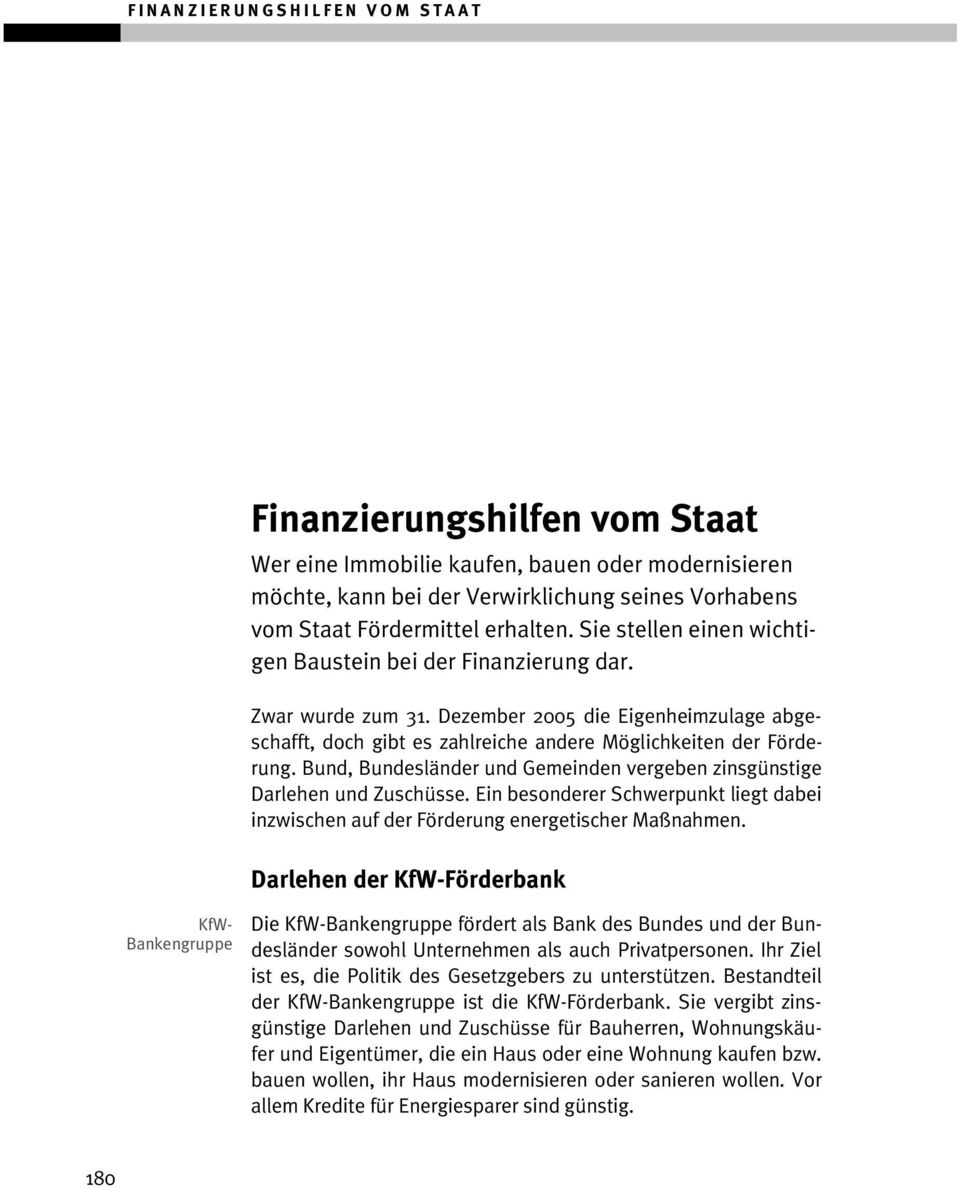 FINANZIERUNGSHILFEN VOM STAAT

Finanzierungshilfen vom Staat

Wer eine Immobilie kaufen, bauen oder modernisieren möchte, kann bei der Verwirklichung seines Vorhabens vom Staat Fördermittel erhalten. Sie stellen einen wichtigen Baustein bei der Finanzierung dar.

Zwar wurde zum 31. Dezember 2005 die Eigenheimzulage abgeschafft, doch gibt es zahlreiche andere Möglichkeiten der Förderung. Bund, Bundesländer und Gemeinden vergeben zinsgünstige Darlehen und Zuschüsse. Ein besonderer Schwerpunkt liegt dabei inzwischen auf der Förderung energetischer Maßnahmen.

Darlehen der KfW-Förderbank

KfW-Bankengruppe

Die KfW-Bankengruppe fördert als Bank des Bundes und der Bundesländer sowohl Unternehmen als auch Privatpersonen. Ihr Ziel ist es, die Politik des Gesetzgebers zu unterstützen. Bestandteil der KfW-Bankengruppe ist die KfW-Förderbank. Sie vergibt zinsgünstige Darlehen und Zuschüsse für Bauherren, Wohnungskäufer und Eigentümer, die ein Haus oder eine Wohnung kaufen bzw. bauen wollen, ihr Haus modernisieren oder sanieren wollen. Vor allem Kredite für Energiesparer sind günstig.

180